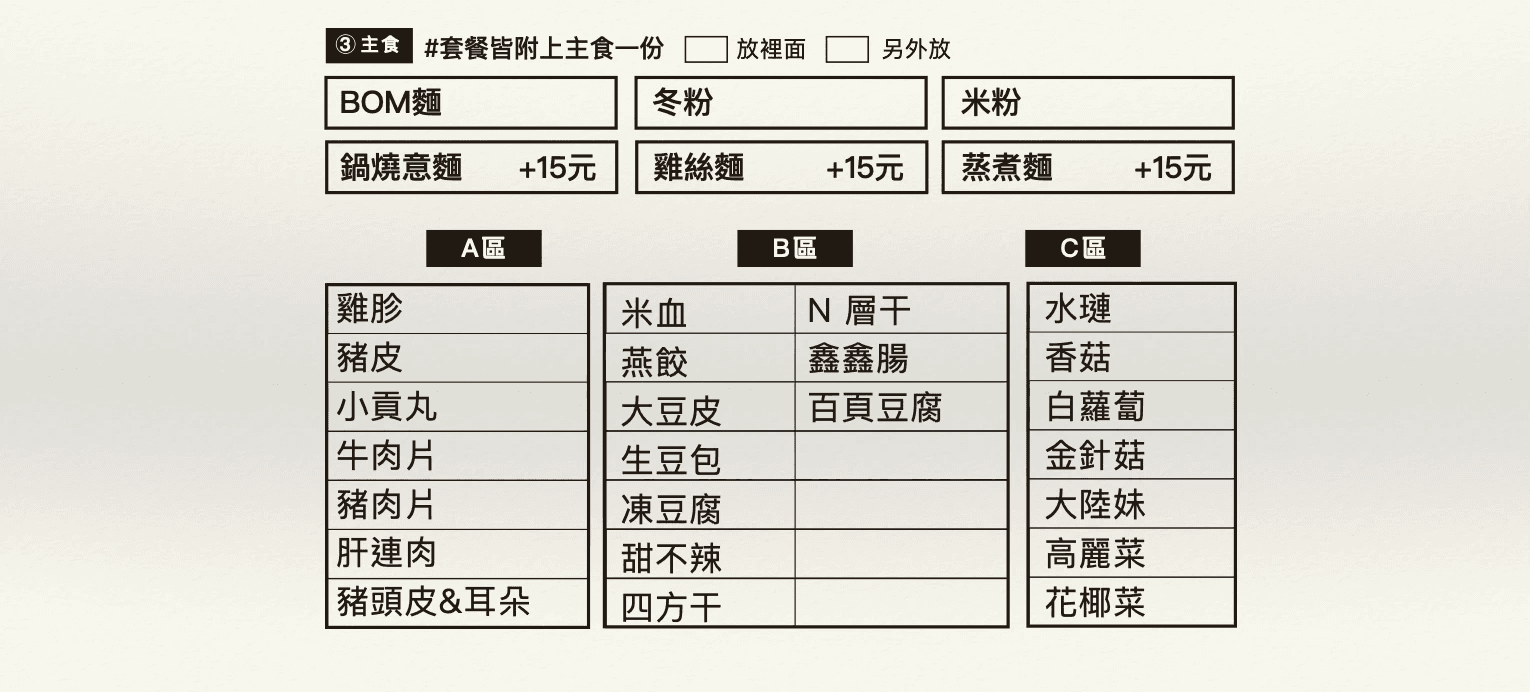 ③ 主食 #套餐皆附上主食一份 放裡面 另外放

| BOM麵 | 冬粉 | 米粉 |
|---|---|---|
| 鍋燒意麵 +15元 | 雞絲麵 +15元 | 蒸煮麵 +15元 |

A區

| 雞胗 |
|---|
| 豬皮 |
| 小貢丸 |
| 牛肉片 |
| 豬肉片 |
| 肝連肉 |
| 豬頭皮&耳朵 |

B區

| 米血 | N 層干 |
|---|---|
| 燕餃 | 鑫鑫腸 |
| 大豆皮 | 百頁豆腐 |
| 生豆包 | |
| 凍豆腐 | |
| 甜不辣 | |
| 四方干 | |

C區

| 水璉 |
|---|
| 香菇 |
| 白蘿蔔 |
| 金針菇 |
| 大陸妹 |
| 高麗菜 |
| 花椰菜 |